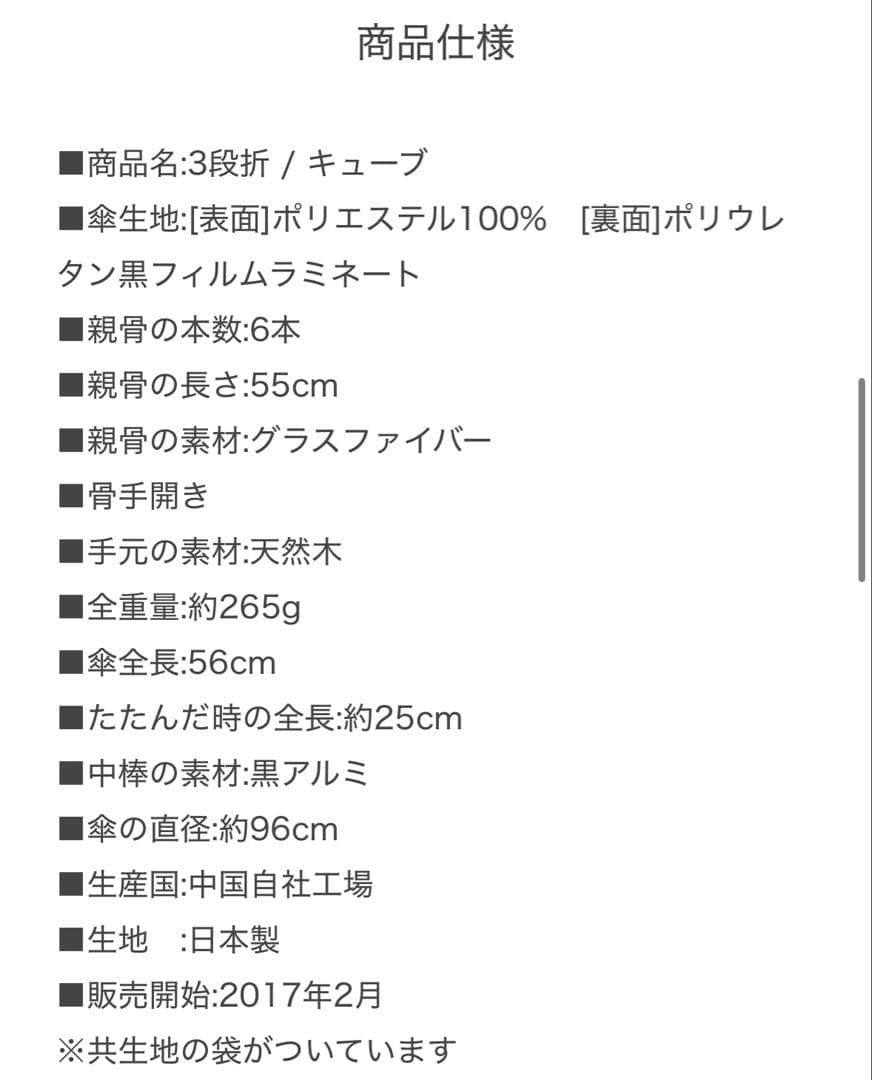 商品仕様

■商品名:3段折 / キューブ
■傘生地:[表面]ポリエステル100%　[裏面]ポリウレタン黒フィルムラミネート
■親骨の本数:6本
■親骨の長さ:55cm
■親骨の素材:グラスファイバー
■骨手開き
■手元の素材:天然木
■全重量:約265g
■傘全長:56cm
■たたんだ時の全長:約25cm
■中棒の素材:黒アルミ
■傘の直径:約96cm
■生産国:中国自社工場
■生地　:日本製
■販売開始:2017年2月
※共生地の袋がついています